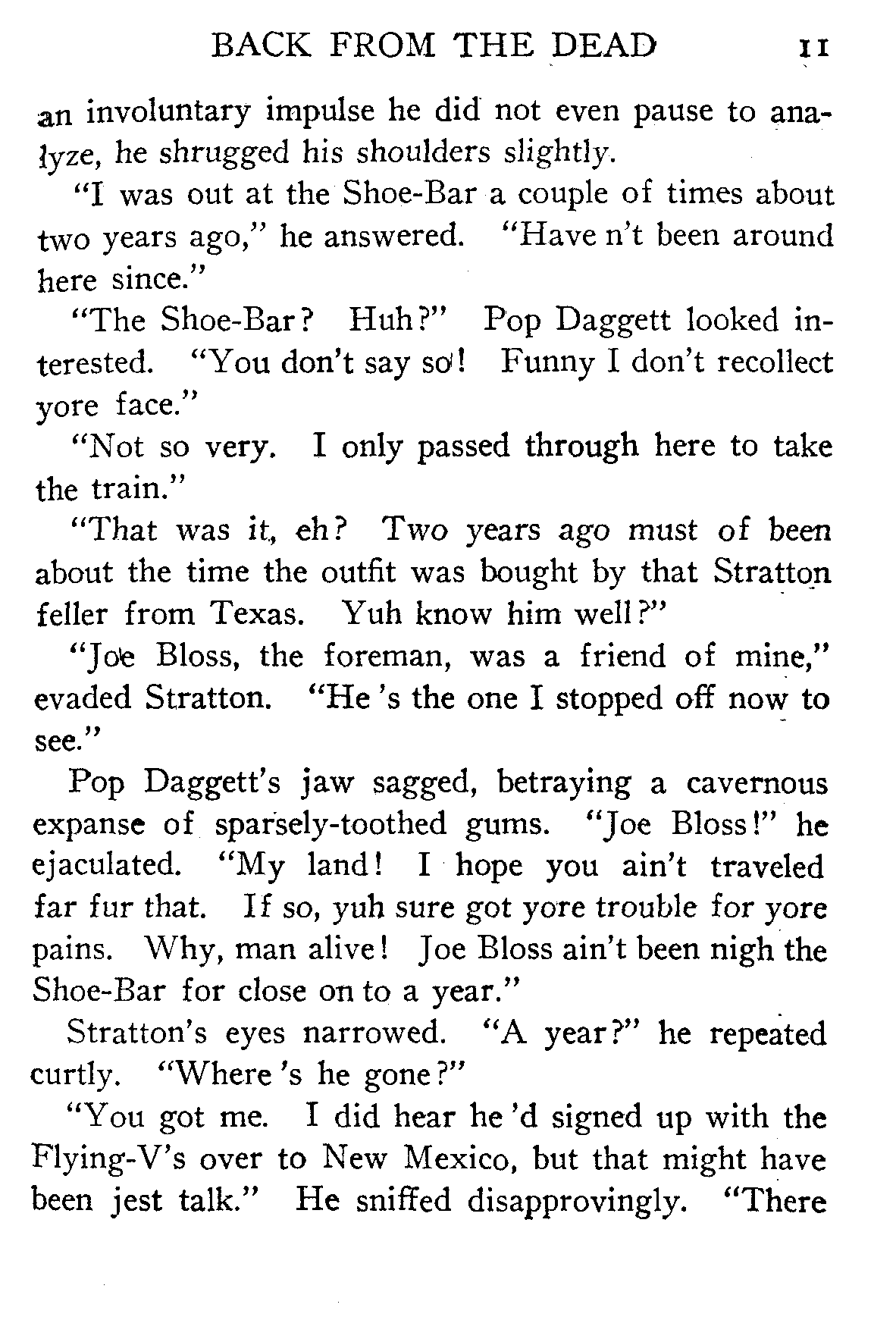 BACK FROM THE DEAD 11

an involuntary impulse he did not even pause to analyze, he shrugged his shoulders slightly.

"I was out at the Shoe-Bar a couple of times about two years ago," he answered. "Have n't been around here since."

"The Shoe-Bar? Huh?" Pop Daggett looked interested. "You don't say so! Funny I don't recollect yore face."

"Not so very. I only passed through here to take the train."

"That was it, eh? Two years ago must of been about the time the outfit was bought by that Stratton feller from Texas. Yuh know him well?"

"Joe Bloss, the foreman, was a friend of mine," evaded Stratton. "He 's the one I stopped off now to see."

Pop Daggett's jaw sagged, betraying a cavernous expanse of sparsely-toothed gums. "Joe Bloss!" he ejaculated. "My land! I hope you ain't traveled far fur that. If so, yuh sure got yore trouble for yore pains. Why, man alive! Joe Bloss ain't been nigh the Shoe-Bar for close on to a year."

Stratton's eyes narrowed. "A year?" he repeated curtly. "Where 's he gone?"

"You got me. I did hear he 'd signed up with the Flying-V's over to New Mexico, but that might have been jest talk." He sniffed disapprovingly. "There